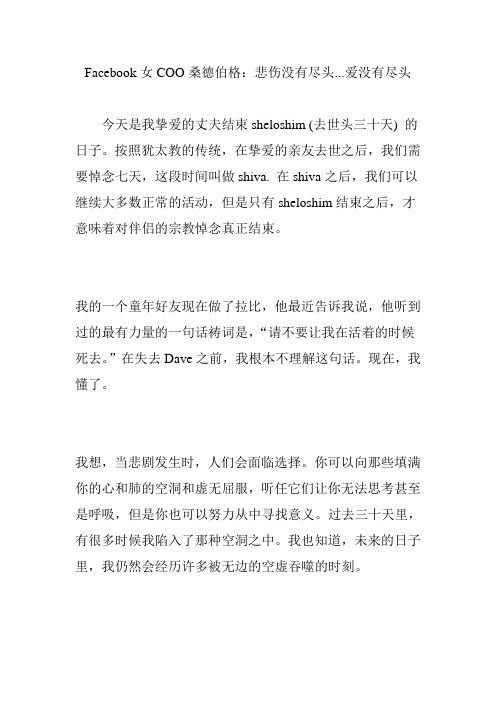 Facebook 女 COO 桑德伯格：悲伤没有尽头...爱没有尽头

今天是我挚爱的丈夫结束 sheloshim (去世头三十天) 的日子。按照犹太教的传统，在挚爱的亲友去世之后，我们需要悼念七天，这段时间叫做 shiva. 在 shiva 之后，我们可以继续大多数正常的活动，但是只有 sheloshim 结束之后，才意味着对伴侣的宗教悼念真正结束。

我的一个童年好友现在做了拉比，他最近告诉我说，他听到过的最有力量的一句话祷词是，“请不要让我在活着的时候死去。”在失去 Dave 之前，我根本不理解这句话。现在，我懂了。

我想，当悲剧发生时，人们会面临选择。你可以向那些填满你的心和肺的空洞和虚无屈服，听任它们让你无法思考甚至是呼吸，但是你也可以努力从中寻找意义。过去三十天里，有很多时候我陷入了那种空洞之中。我也知道，未来的日子里，我仍然会经历许多被无边的空虚吞噬的时刻。